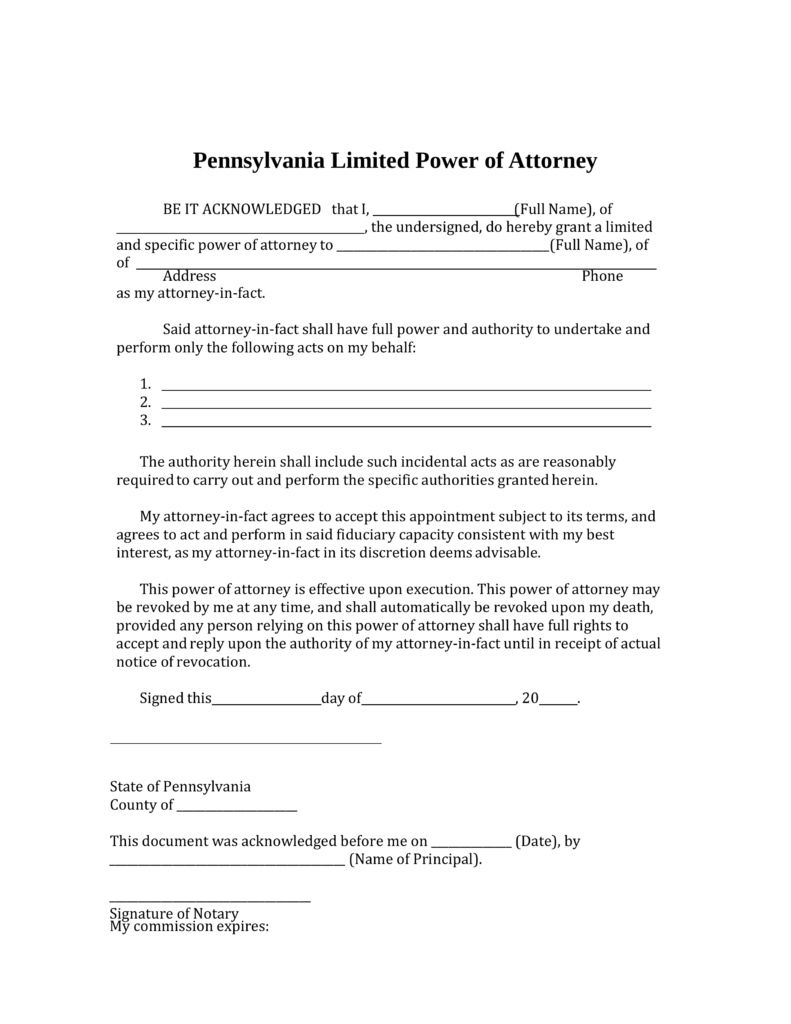 Pennsylvania Limited Power of Attorney

BE IT ACKNOWLEDGED that I, ____(Full Name), of ____, the undersigned, do hereby grant a limited and specific power of attorney to ____(Full Name), of
of ____
Address Phone
as my attorney-in-fact.

Said attorney-in-fact shall have full power and authority to undertake and perform only the following acts on my behalf:

1. ____
2. ____
3. ____

The authority herein shall include such incidental acts as are reasonably required to carry out and perform the specific authorities granted herein.

My attorney-in-fact agrees to accept this appointment subject to its terms, and agrees to act and perform in said fiduciary capacity consistent with my best interest, as my attorney-in-fact in its discretion deems advisable.

This power of attorney is effective upon execution. This power of attorney may be revoked by me at any time, and shall automatically be revoked upon my death, provided any person relying on this power of attorney shall have full rights to accept and reply upon the authority of my attorney-in-fact until in receipt of actual notice of revocation.

Signed this____day of____, 20____.

____

State of Pennsylvania
County of ____

This document was acknowledged before me on ____ (Date), by ____ (Name of Principal).

____
Signature of Notary
My commission expires: